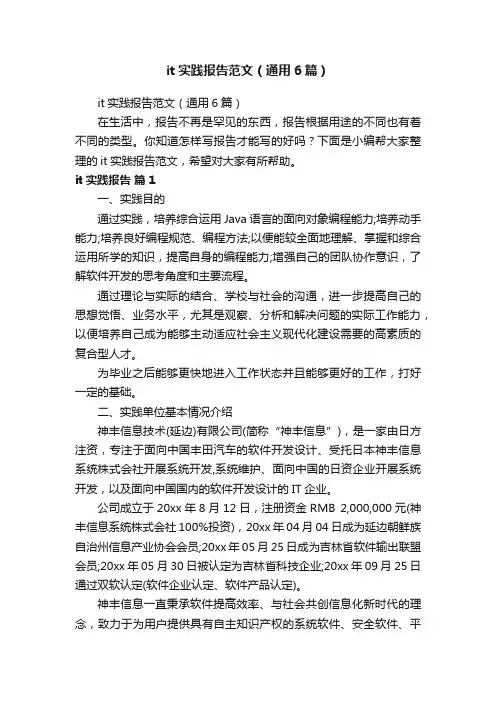 it 实践报告范文（通用 6 篇）

it 实践报告范文（通用 6 篇）

在生活中，报告不再是罕见的东西，报告根据用途的不同也有着不同的类型。你知道怎样写报告才能写的好吗？下面是小编帮大家整理的 it 实践报告范文，希望对大家有所帮助。

it 实践报告 篇 1

一、实践目的

通过实践，培养综合运用 Java 语言的面向对象编程能力;培养动手能力;培养良好编程规范、编程方法;以便能较全面地理解、掌握和综合运用所学的知识，提高自身的编程能力;增强自己的团队协作意识，了解软件开发的思考角度和主要流程。

通过理论与实际的结合、学校与社会的沟通，进一步提高自己的思想觉悟、业务水平，尤其是观察、分析和解决问题的实际工作能力，以便培养自己成为能够主动适应社会主义现代化建设需要的高素质的复合型人才。

为毕业之后能够更快地进入工作状态并且能够更好的工作，打好一定的基础。

二、实践单位基本情况介绍

神丰信息技术(延边)有限公司(简称“神丰信息”)，是一家由日方注资，专注于面向中国丰田汽车的软件开发设计、受托日本神丰信息系统株式会社开展系统开发,系统维护、面向中国的日资企业开展系统开发，以及面向中国国内的软件开发设计的 IT 企业。

公司成立于 20xx 年 8 月 12 日，注册资金 RMB 2,000,000 元(神丰信息系统株式会社 100%投资)，20xx 年 04 月 04 日成为延边朝鲜族自治州信息产业协会会员;20xx 年 05 月 25 日成为吉林省软件输出联盟会员;20xx 年 05 月 30 日被认定为吉林省科技企业;20xx 年 09 月 25 日通过双软认定(软件企业认定、软件产品认定)。

神丰信息一直秉承软件提高效率、与社会共创信息化新时代的理念，致力于为用户提供具有自主知识产权的系统软件、安全软件、平